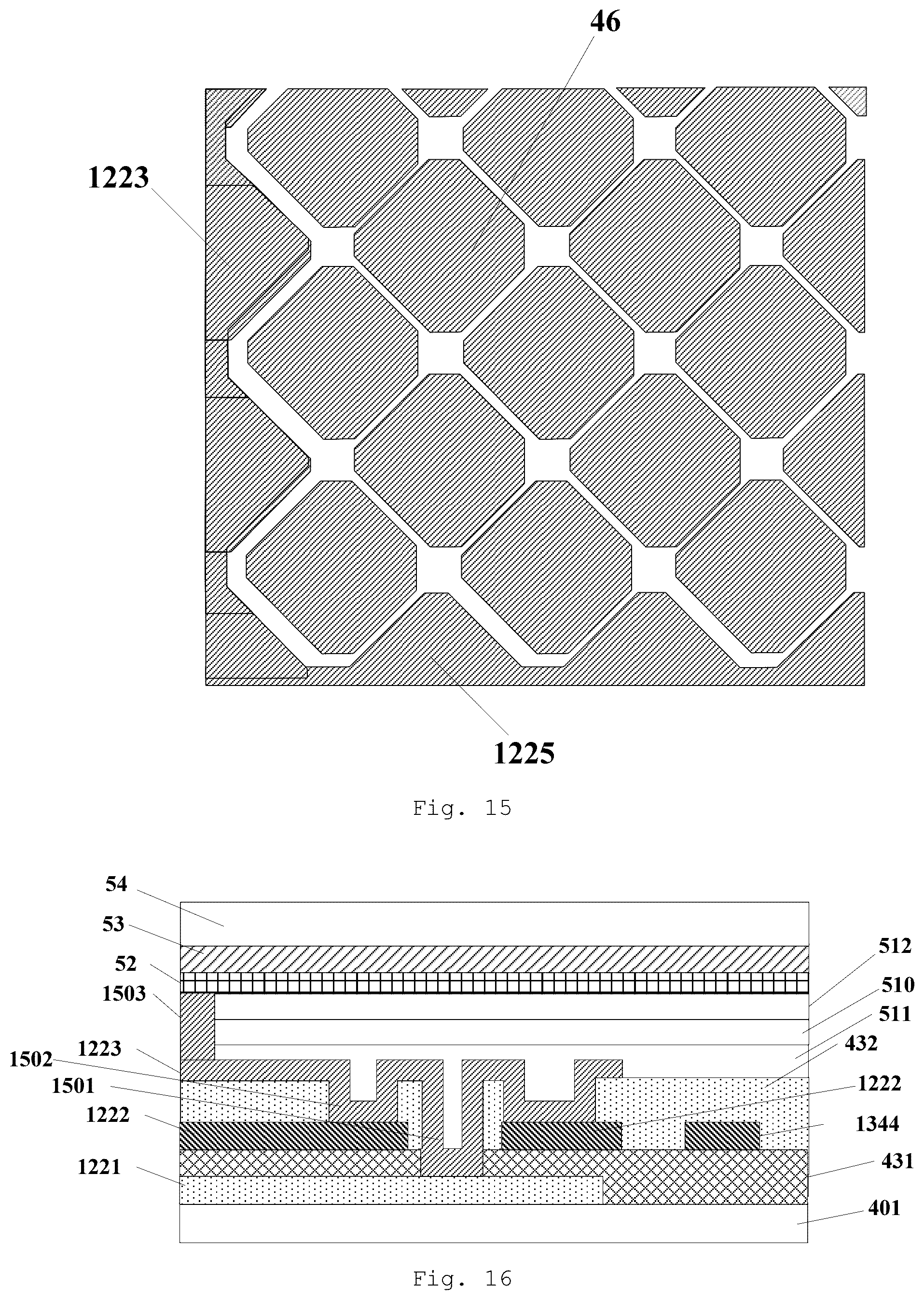 46

1223

1225

Fig. 15

54

53

52

1503

1223

1502

1501

1222

1221

512

510

511

432

1222

1344

431

401

Fig. 16